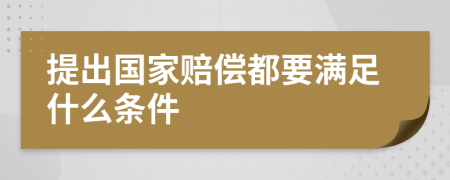 提出国家赔偿都要满足什么条件